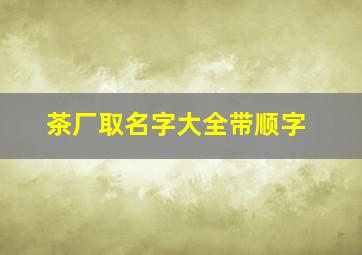 茶厂取名字大全带顺字